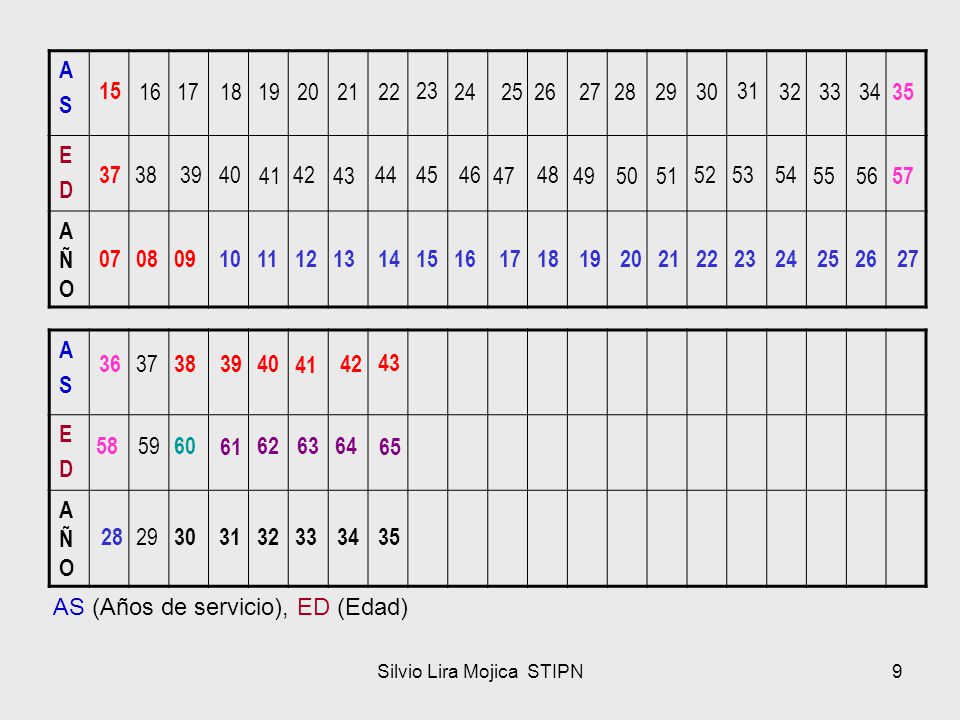 | AS | 15 | 16 | 17 | 18 | 19 | 20 | 21 | 22 | 23 | 24 | 25 | 26 | 27 | 28 | 29 | 30 | 31 | 32 | 33 | 34 | 35 |
|---|---|---|---|---|---|---|---|---|---|---|---|---|---|---|---|---|---|---|---|---|---|
| ED | 37 | 38 | 39 | 40 | 41 | 42 | 43 | 44 | 45 | 46 | 47 | 48 | 49 | 50 | 51 | 52 | 53 | 54 | 55 | 56 | 57 |
| AÑO | 07 | 08 | 09 | 10 | 11 | 12 | 13 | 14 | 15 | 16 | 17 | 18 | 19 | 20 | 21 | 22 | 23 | 24 | 25 | 26 | 27 |

| AS | 36 | 37 | 38 | 39 | 40 | 41 | 42 | 43 | | | | | | | | | | | | | |
|---|---|---|---|---|---|---|---|---|---|---|---|---|---|---|---|---|---|---|---|---|---|
| ED | 58 | 59 | 60 | 61 | 62 | 63 | 64 | 65 | | | | | | | | | | | | | |
| AÑO | 28 | 29 | 30 | 31 | 32 | 33 | 34 | 35 | | | | | | | | | | | | | |

AS (Años de servicio), ED (Edad)

Silvio Lira Mojica STIPN

9